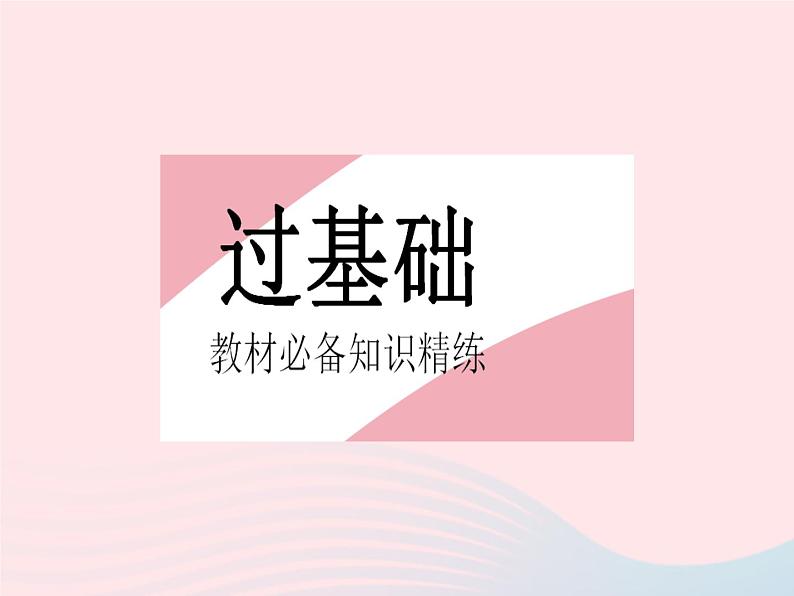 过基础

教材必备知识精练